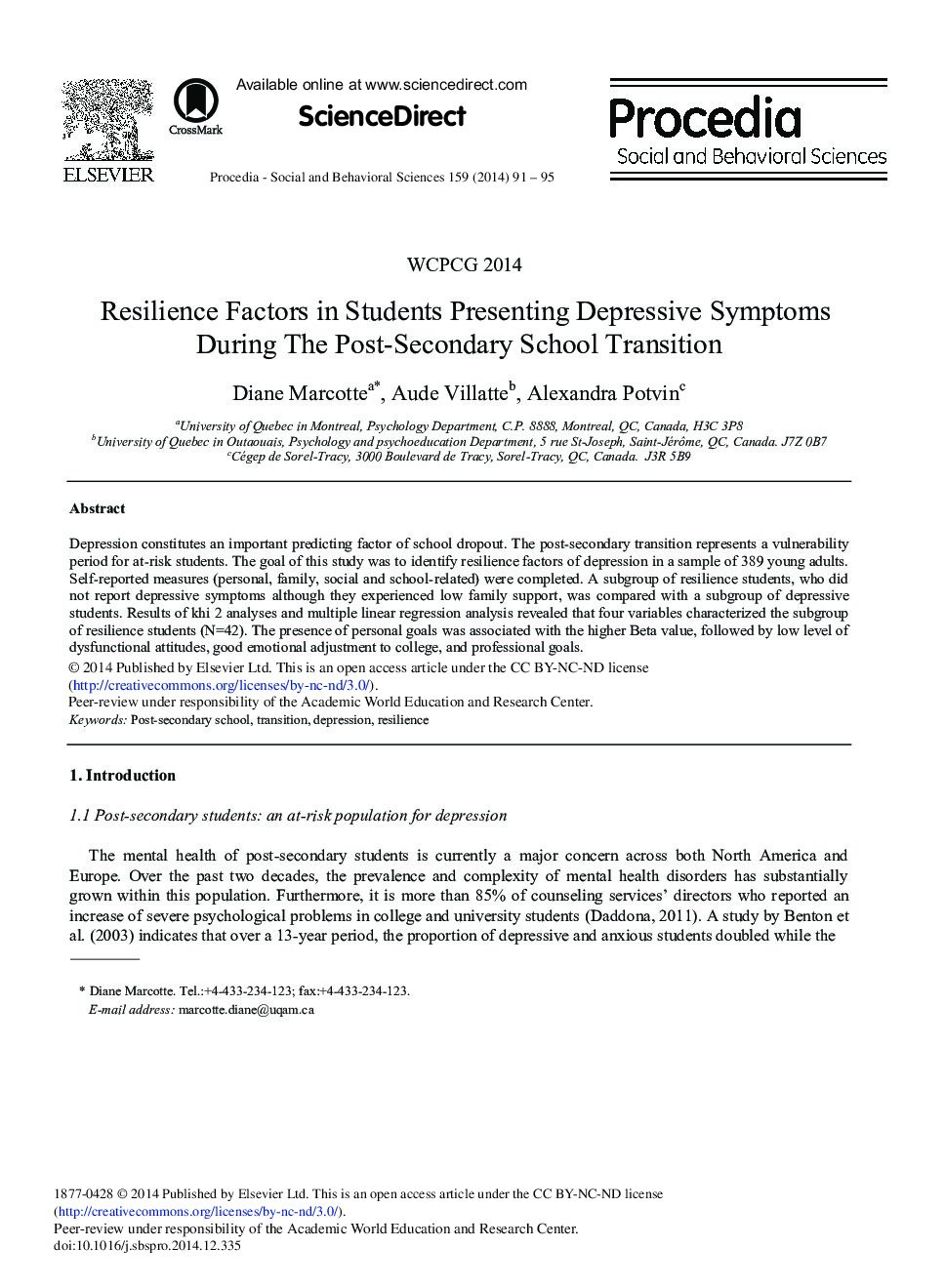 ELSEVIER

CrossMark

Available online at www.sciencedirect.com

ScienceDirect

Procedia - Social and Behavioral Sciences 159 (2014) 91 – 95

Procedia
Social and Behavioral Sciences

WCPCG 2014

Resilience Factors in Students Presenting Depressive Symptoms During The Post-Secondary School Transition

Diane Marcotte$^{a*}$, Aude Villatte$^{b}$, Alexandra Potvin$^{c}$

$^{a}$University of Quebec in Montreal, Psychology Department, C.P. 8888, Montreal, QC, Canada, H3C 3P8
$^{b}$University of Quebec in Outaouais, Psychology and psychoeducation Department, 5 rue St-Joseph, Saint-Jérôme, QC, Canada. J7Z 0B7
$^{c}$Cégep de Sorel-Tracy, 3000 Boulevard de Tracy, Sorel-Tracy, QC, Canada. J3R 5B9

Abstract

Depression constitutes an important predicting factor of school dropout. The post-secondary transition represents a vulnerability period for at-risk students. The goal of this study was to identify resilience factors of depression in a sample of 389 young adults. Self-reported measures (personal, family, social and school-related) were completed. A subgroup of resilience students, who did not report depressive symptoms although they experienced low family support, was compared with a subgroup of depressive students. Results of khi 2 analyses and multiple linear regression analysis revealed that four variables characterized the subgroup of resilience students (N=42). The presence of personal goals was associated with the higher Beta value, followed by low level of dysfunctional attitudes, good emotional adjustment to college, and professional goals.
© 2014 Published by Elsevier Ltd. This is an open access article under the CC BY-NC-ND license (http://creativecommons.org/licenses/by-nc-nd/3.0/).
Peer-review under responsibility of the Academic World Education and Research Center.
Keywords: Post-secondary school, transition, depression, resilience

1. Introduction

1.1 Post-secondary students: an at-risk population for depression

The mental health of post-secondary students is currently a major concern across both North America and Europe. Over the past two decades, the prevalence and complexity of mental health disorders has substantially grown within this population. Furthermore, it is more than 85% of counseling services' directors who reported an increase of severe psychological problems in college and university students (Daddona, 2011). A study by Benton et al. (2003) indicates that over a 13-year period, the proportion of depressive and anxious students doubled while the

* Diane Marcotte. Tel.:+4-433-234-123; fax:+4-433-234-123.
E-mail address: marcotte.diane@uqam.ca

1877-0428 © 2014 Published by Elsevier Ltd. This is an open access article under the CC BY-NC-ND license (http://creativecommons.org/licenses/by-nc-nd/3.0/).
Peer-review under responsibility of the Academic World Education and Research Center.
doi:10.1016/j.sbspro.2014.12.335